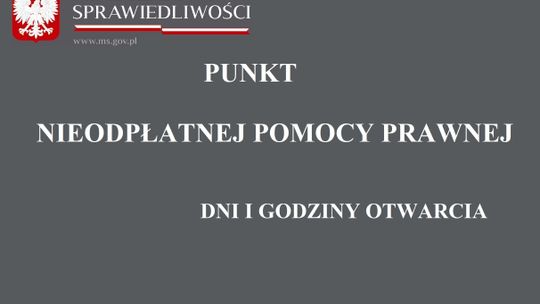 SPRAWIEDLIWOŚCI

www.ms.gov.pl

PUNKT

NIEODPŁATNEJ POMOCY PRAWNEJ

DNI I GODZINY OTWARCIA